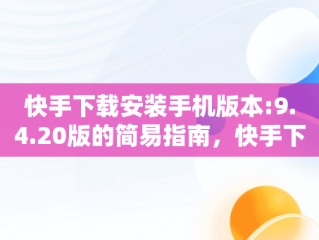 快手下载安装手机版本:9.4.20版的简易指南，快手下